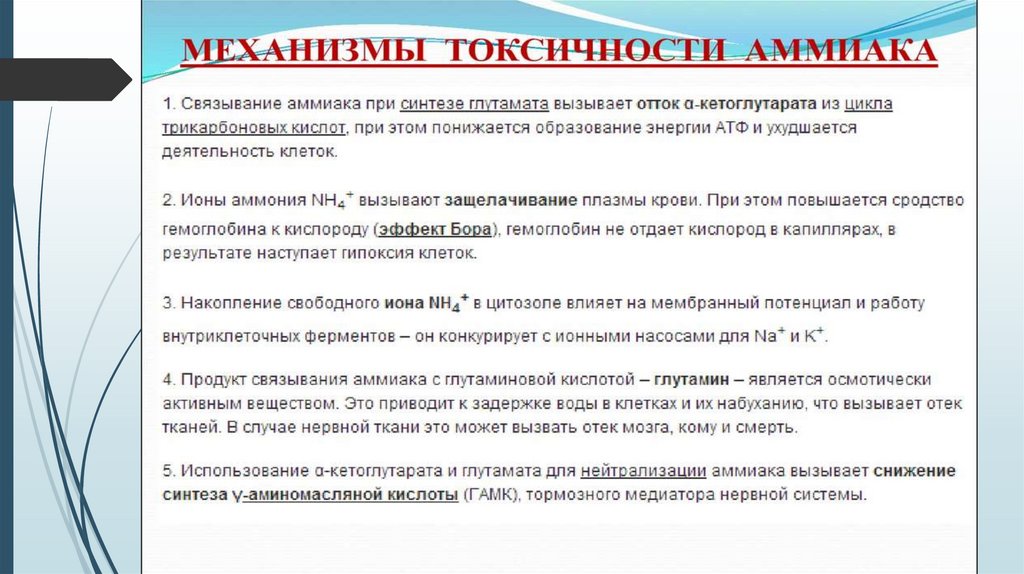 МЕХАНИЗМЫ ТОКСИЧНОСТИ АММИАКА

1. Связывание аммиака при синтезе глутамата вызывает отток α-кетоглутарата из цикла трикарбоновых кислот, при этом понижается образование энергии АТФ и ухудшается деятельность клеток.

2. Ионы аммония $NH_4^+$ вызывают защелачивание плазмы крови. При этом повышается сродство гемоглобина к кислороду (эффект Бора), гемоглобин не отдает кислород в капиллярах, в результате наступает гипоксия клеток.

3. Накопление свободного иона $NH_4^+$ в цитозоле влияет на мембранный потенциал и работу внутриклеточных ферментов – он конкурирует с ионными насосами для $Na^+$ и $K^+$.

4. Продукт связывания аммиака с глутаминовой кислотой – глутамин – является осмотически активным веществом. Это приводит к задержке воды в клетках и их набуханию, что вызывает отек тканей. В случае нервной ткани это может вызвать отек мозга, кому и смерть.

5. Использование α-кетоглутарата и глутамата для нейтрализации аммиака вызывает снижение синтеза γ-аминомасляной кислоты (ГАМК), тормозного медиатора нервной системы.